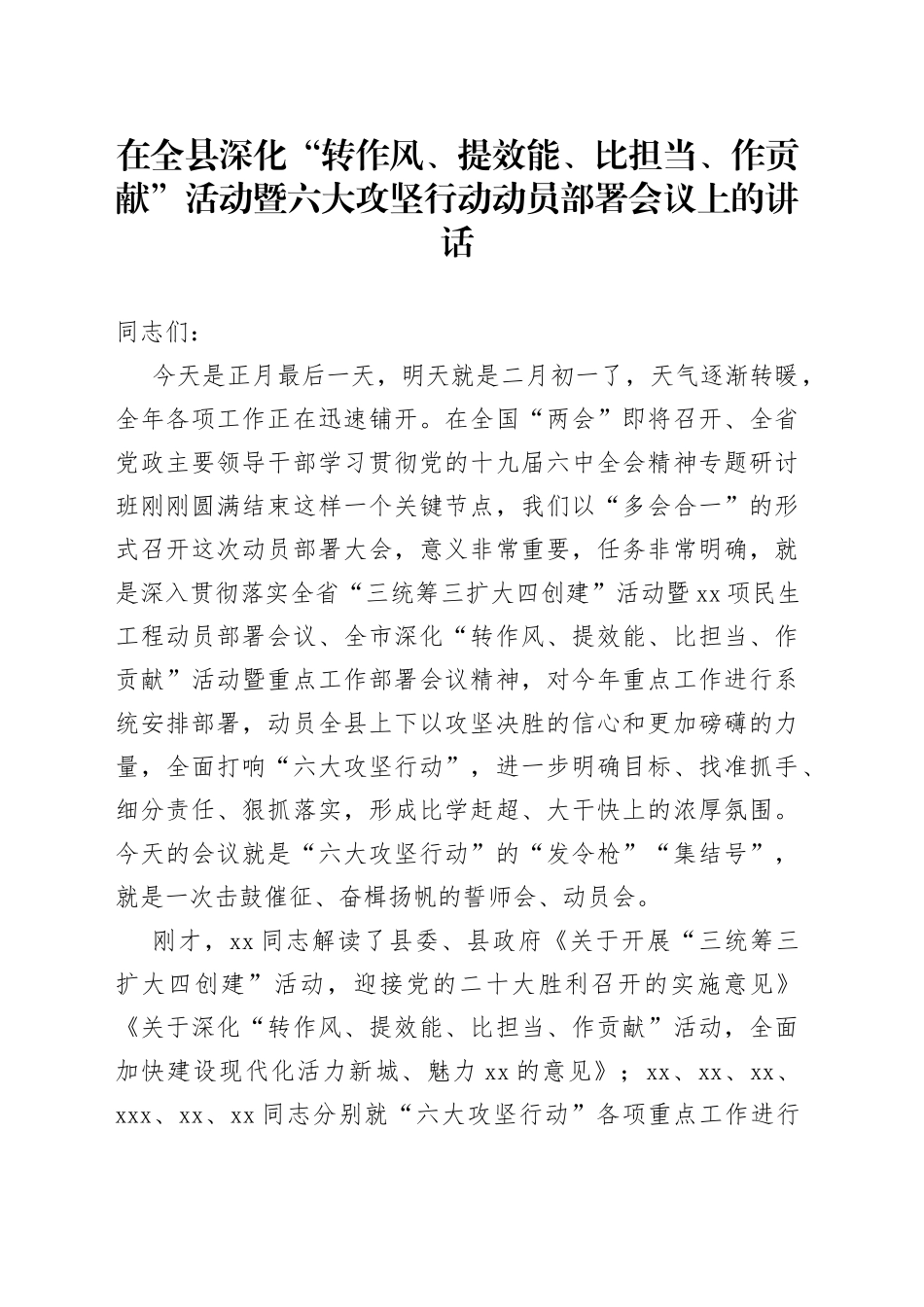 在全县深化“转作风、提效能、比担当、作贡献”活动暨六大攻坚行动动员部署会议上的讲话

同志们：

今天是正月最后一天，明天就是二月初一了，天气逐渐转暖，全年各项工作正在迅速铺开。在全国“两会”即将召开、全省党政主要领导干部学习贯彻党的十九届六中全会精神专题研讨班刚刚圆满结束这样一个关键节点，我们以“多会合一”的形式召开这次动员部署大会，意义非常重要，任务非常明确，就是深入贯彻落实全省“三统筹三扩大四创建”活动暨xx项民生工程动员部署会议、全市深化“转作风、提效能、比担当、作贡献”活动暨重点工作部署会议精神，对今年重点工作进行系统安排部署，动员全县上下以攻坚决胜的信心和更加磅礴的力量，全面打响“六大攻坚行动”，进一步明确目标、找准抓手、细分责任、狠抓落实，形成比学赶超、大干快上的浓厚氛围。今天的会议就是“六大攻坚行动”的“发令枪”“集结号”，就是一次击鼓催征、奋楫扬帆的誓师会、动员会。

刚才，xx同志解读了县委、县政府《关于开展“三统筹三扩大四创建”活动，迎接党的二十大胜利召开的实施意见》《关于深化“转作风、提效能、比担当、作贡献”活动，全面加快建设现代化活力新城、魅力xx的意见》；xx、xx、xx、xxx、xx、xx同志分别就“六大攻坚行动”各项重点工作进行